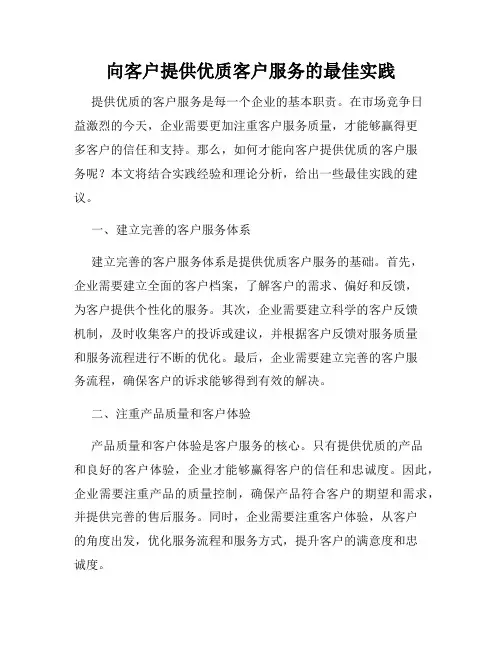 向客户提供优质客户服务的最佳实践

提供优质的客户服务是每一个企业的基本职责。在市场竞争日益激烈的今天，企业需要更加注重客户服务质量，才能够赢得更多客户的信任和支持。那么，如何才能向客户提供优质的客户服务呢？本文将结合实践经验和理论分析，给出一些最佳实践的建议。

一、建立完善的客户服务体系

建立完善的客户服务体系是提供优质客户服务的基础。首先，企业需要建立全面的客户档案，了解客户的需求、偏好和反馈，为客户提供个性化的服务。其次，企业需要建立科学的客户反馈机制，及时收集客户的投诉或建议，并根据客户反馈对服务质量和服务流程进行不断的优化。最后，企业需要建立完善的客户服务流程，确保客户的诉求能够得到有效的解决。

二、注重产品质量和客户体验

产品质量和客户体验是客户服务的核心。只有提供优质的产品和良好的客户体验，企业才能够赢得客户的信任和忠诚度。因此，企业需要注重产品的质量控制，确保产品符合客户的期望和需求，并提供完善的售后服务。同时，企业需要注重客户体验，从客户的角度出发，优化服务流程和服务方式，提升客户的满意度和忠诚度。